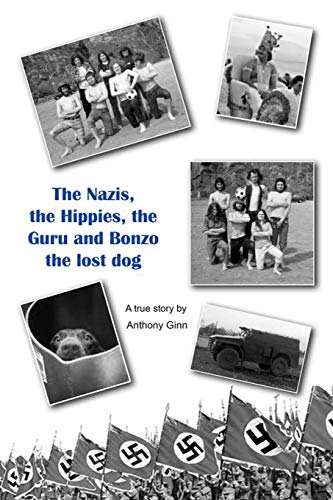 The Nazis, the Hippies, the Guru and Bonzo the lost dog

A true story by
Anthony Ginn